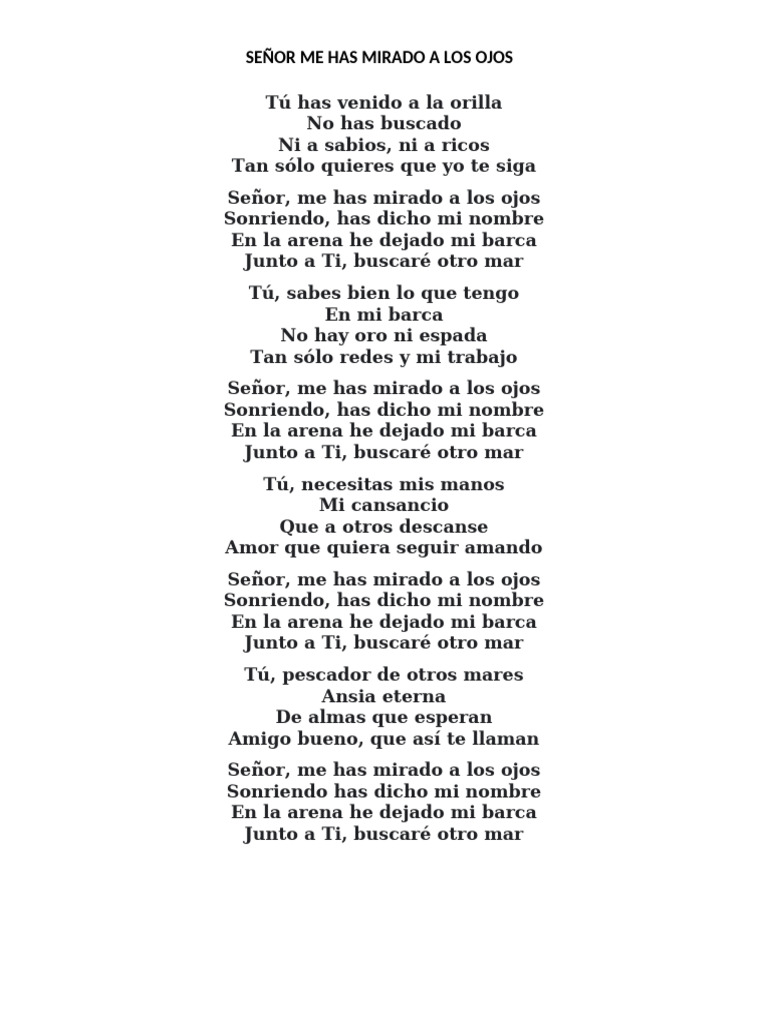 SEÑOR ME HAS MIRADO A LOS OJOS

Tú has venido a la orilla
No has buscado
Ni a sabios, ni a ricos
Tan sólo quieres que yo te siga

Señor, me has mirado a los ojos
Sonriendo, has dicho mi nombre
En la arena he dejado mi barca
Junto a Ti, buscaré otro mar

Tú, sabes bien lo que tengo
En mi barca
No hay oro ni espada
Tan sólo redes y mi trabajo

Señor, me has mirado a los ojos
Sonriendo, has dicho mi nombre
En la arena he dejado mi barca
Junto a Ti, buscaré otro mar

Tú, necesitas mis manos
Mi cansancio
Que a otros descanse
Amor que quiera seguir amando

Señor, me has mirado a los ojos
Sonriendo, has dicho mi nombre
En la arena he dejado mi barca
Junto a Ti, buscaré otro mar

Tú, pescador de otros mares
Ansia eterna
De almas que esperan
Amigo bueno, que así te llaman

Señor, me has mirado a los ojos
Sonriendo has dicho mi nombre
En la arena he dejado mi barca
Junto a Ti, buscaré otro mar